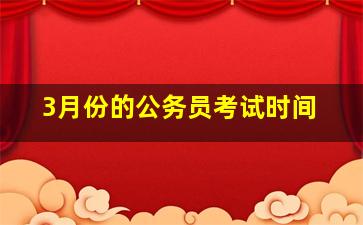 3月份的公务员考试时间